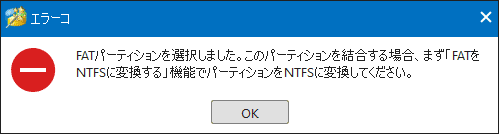 エラーコ

FATパーティションを選択しました。このパーティションを結合する場合、まず「FATをNTFSに変換する」機能でパーティションをNTFSに変換してください。

OK